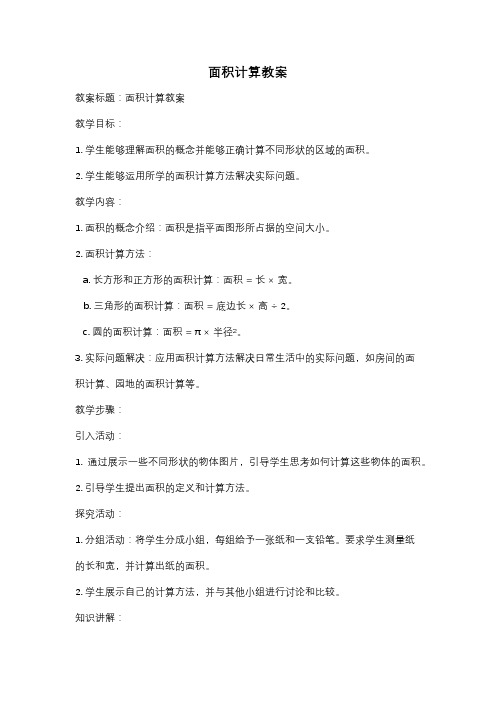 面积计算教案

教案标题：面积计算教案

教学目标：

1. 学生能够理解面积的概念并能够正确计算不同形状的区域的面积。

2. 学生能够运用所学的面积计算方法解决实际问题。

教学内容：

1. 面积的概念介绍：面积是指平面图形所占据的空间大小。

2. 面积计算方法：

a. 长方形和正方形的面积计算：面积 = 长 × 宽。

b. 三角形的面积计算：面积 = 底边长 × 高 ÷ 2。

c. 圆的面积计算：面积 = π × 半径²。

3. 实际问题解决：应用面积计算方法解决日常生活中的实际问题，如房间的面积计算、园地的面积计算等。

教学步骤：

引入活动：

1. 通过展示一些不同形状的物体图片，引导学生思考如何计算这些物体的面积。

2. 引导学生提出面积的定义和计算方法。

探究活动：

1. 分组活动：将学生分成小组，每组给予一张纸和一支铅笔。要求学生测量纸的长和宽，并计算出纸的面积。

2. 学生展示自己的计算方法，并与其他小组进行讨论和比较。

知识讲解：